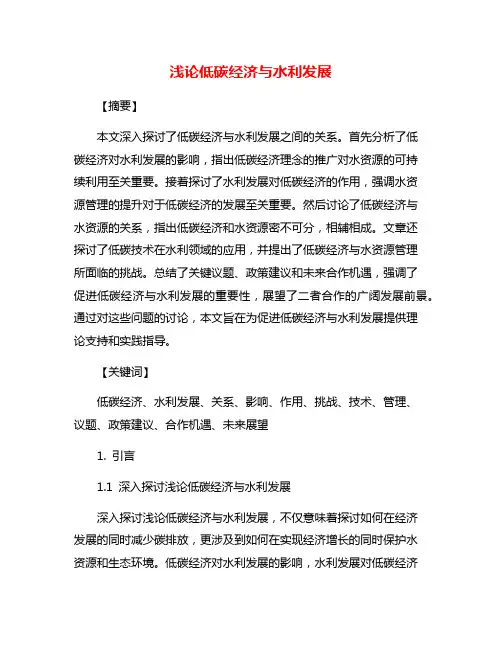 浅论低碳经济与水利发展

【摘要】

本文深入探讨了低碳经济与水利发展之间的关系。首先分析了低碳经济对水利发展的影响，指出低碳经济理念的推广对水资源的可持续利用至关重要。接着探讨了水利发展对低碳经济的作用，强调水资源管理的提升对于低碳经济的发展至关重要。然后讨论了低碳经济与水资源的关系，指出低碳经济和水资源密不可分，相辅相成。文章还探讨了低碳技术在水利领域的应用，并提出了低碳经济与水资源管理所面临的挑战。总结了关键议题、政策建议和未来合作机遇，强调了促进低碳经济与水利发展的重要性，展望了二者合作的广阔发展前景。通过对这些问题的讨论，本文旨在为促进低碳经济与水利发展提供理论支持和实践指导。

【关键词】

低碳经济、水利发展、关系、影响、作用、挑战、技术、管理、议题、政策建议、合作机遇、未来展望

1. 引言

1.1 深入探讨浅论低碳经济与水利发展

深入探讨浅论低碳经济与水利发展，不仅意味着探讨如何在经济发展的同时减少碳排放，更涉及到如何在实现经济增长的同时保护水资源和生态环境。低碳经济对水利发展的影响，水利发展对低碳经济